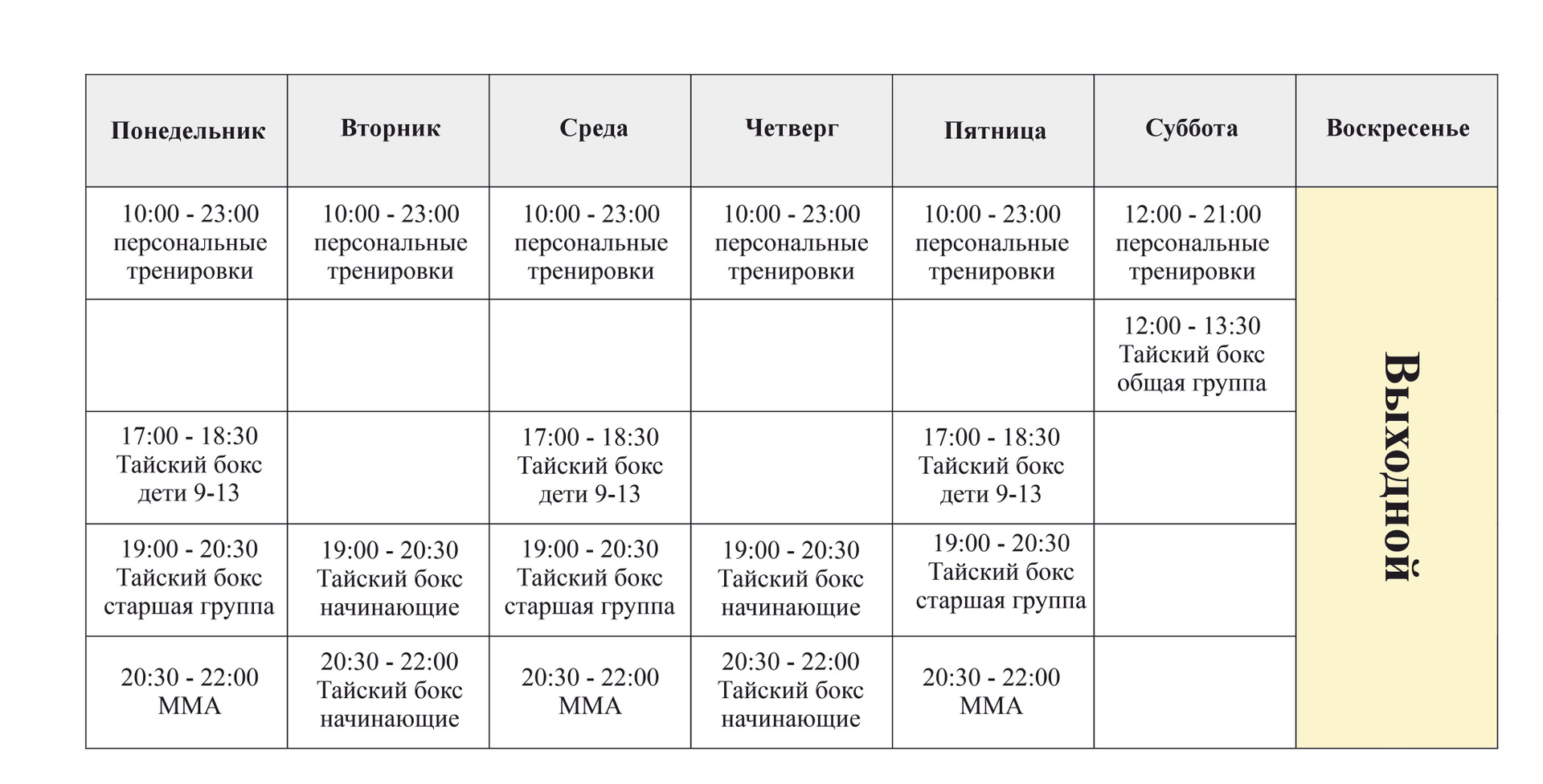 | Понедельник | Вторник | Среда | Четверг | Пятница | Суббота | Воскресенье |
|---|---|---|---|---|---|---|
| 10:00 - 23:00 персональные тренировки | 10:00 - 23:00 персональные тренировки | 10:00 - 23:00 персональные тренировки | 10:00 - 23:00 персональные тренировки | 10:00 - 23:00 персональные тренировки | 12:00 - 21:00 персональные тренировки | Выходной |
| | | | | | 12:00 - 13:30 Тайский бокс общая группа | |
| 17:00 - 18:30 Тайский бокс дети 9-13 | | 17:00 - 18:30 Тайский бокс дети 9-13 | | 17:00 - 18:30 Тайский бокс дети 9-13 | | |
| 19:00 - 20:30 Тайский бокс старшая группа | 19:00 - 20:30 Тайский бокс начинающие | 19:00 - 20:30 Тайский бокс старшая группа | 19:00 - 20:30 Тайский бокс начинающие | 19:00 - 20:30 Тайский бокс старшая группа | | |
| 20:30 - 22:00 ММА | 20:30 - 22:00 Тайский бокс начинающие | 20:30 - 22:00 ММА | 20:30 - 22:00 Тайский бокс начинающие | 20:30 - 22:00 ММА | | |